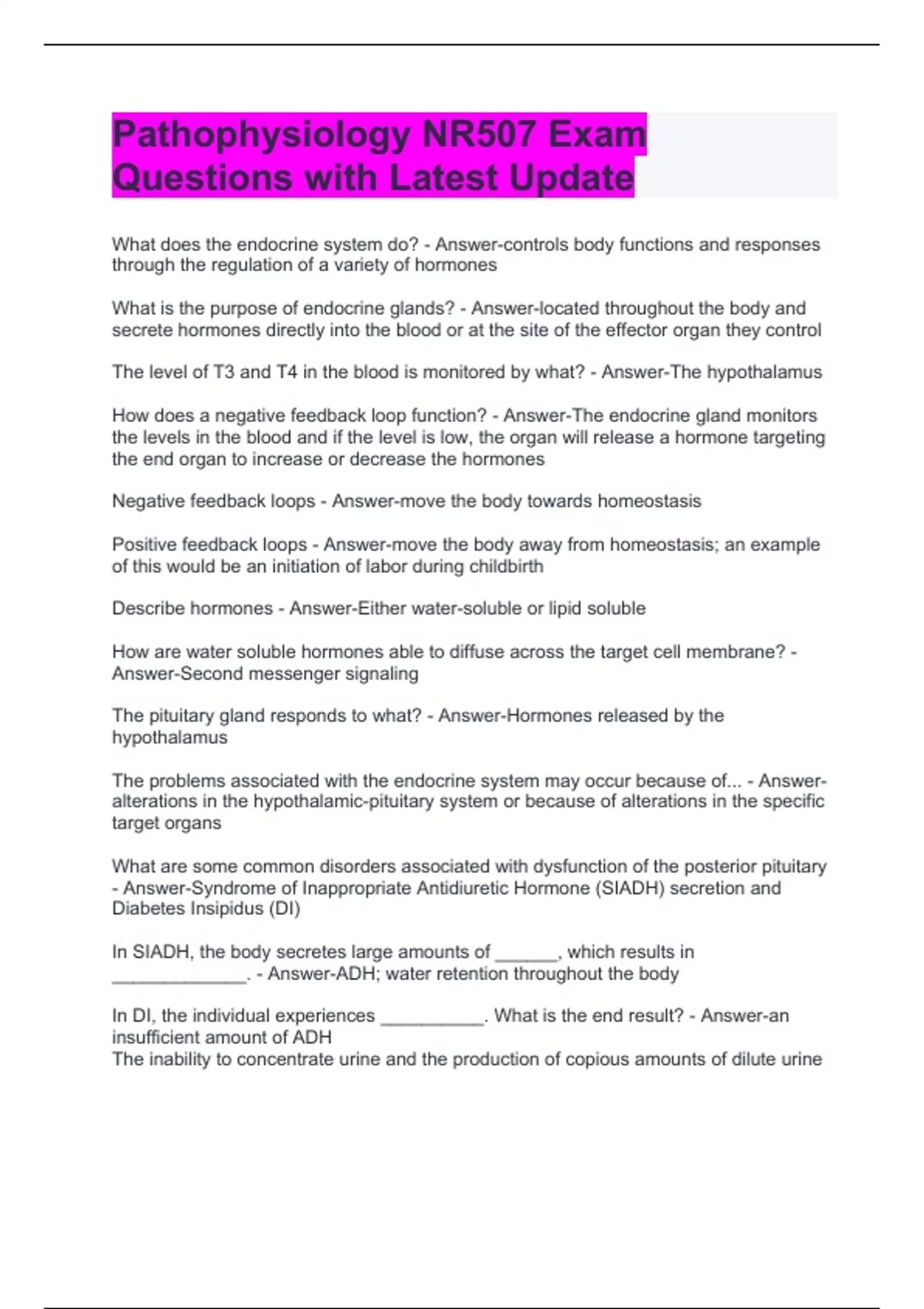 Pathophysiology NR507 Exam Questions with Latest Update

What does the endocrine system do? - Answer-controls body functions and responses through the regulation of a variety of hormones

What is the purpose of endocrine glands? - Answer-located throughout the body and secrete hormones directly into the blood or at the site of the effector organ they control

The level of T3 and T4 in the blood is monitored by what? - Answer-The hypothalamus

How does a negative feedback loop function? - Answer-The endocrine gland monitors the levels in the blood and if the level is low, the organ will release a hormone targeting the end organ to increase or decrease the hormones

Negative feedback loops - Answer-move the body towards homeostasis

Positive feedback loops - Answer-move the body away from homeostasis; an example of this would be an initiation of labor during childbirth

Describe hormones - Answer-Either water-soluble or lipid soluble

How are water soluble hormones able to diffuse across the target cell membrane? - Answer-Second messenger signaling

The pituitary gland responds to what? - Answer-Hormones released by the hypothalamus

The problems associated with the endocrine system may occur because of... - Answer-alterations in the hypothalamic-pituitary system or because of alterations in the specific target organs

What are some common disorders associated with dysfunction of the posterior pituitary - Answer-Syndrome of Inappropriate Antidiuretic Hormone (SIADH) secretion and Diabetes Insipidus (DI)

In SIADH, the body secretes large amounts of ______, which results in _____________. - Answer-ADH; water retention throughout the body

In DI, the individual experiences __________. What is the end result? - Answer-an insufficient amount of ADH
The inability to concentrate urine and the production of copious amounts of dilute urine